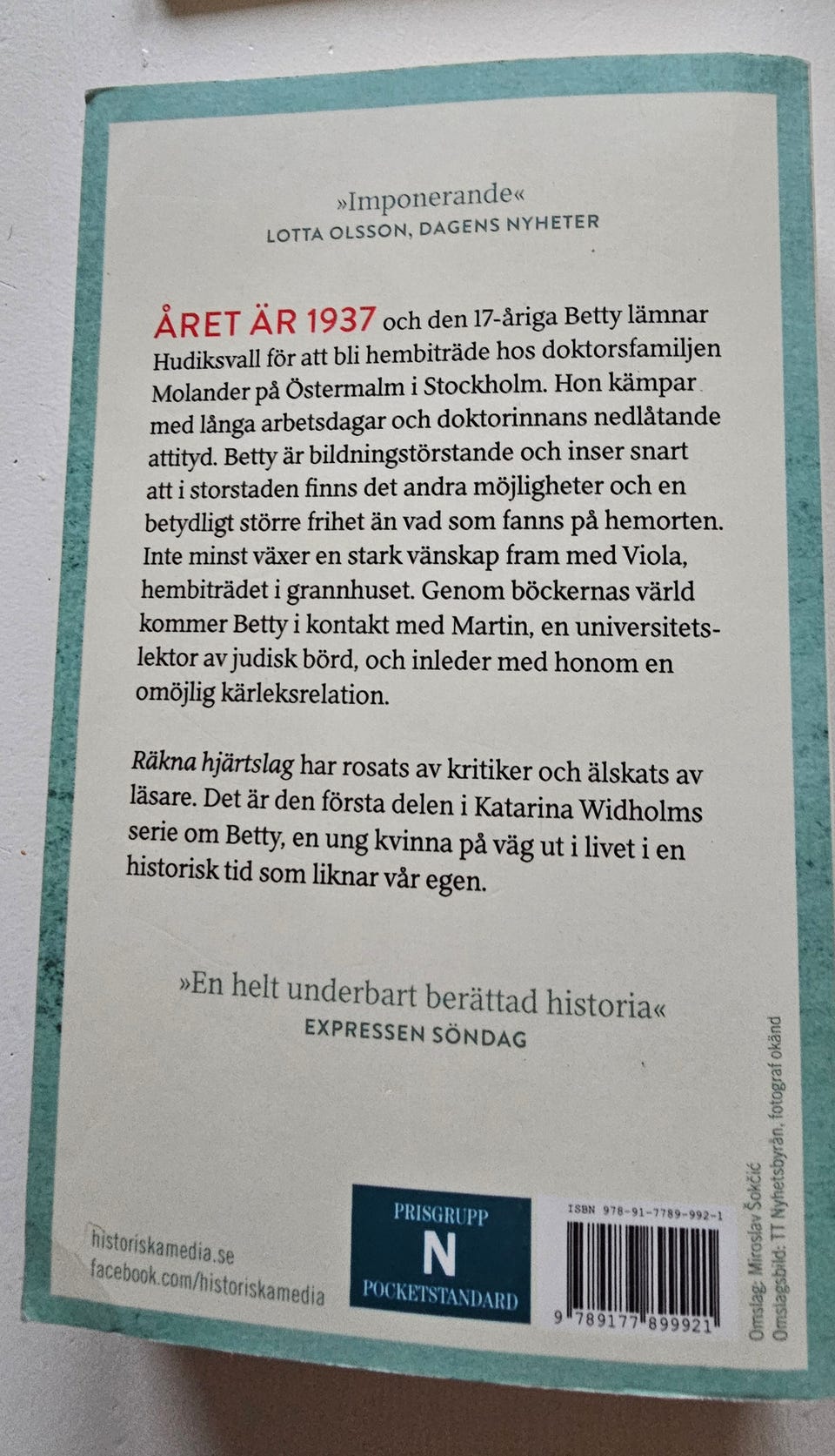 »Imponerande«
LOTTA OLSSON, DAGENS NYHETER

ÅRET ÄR 1937 och den 17-åriga Betty lämnar Hudiksvall för att bli hembiträde hos doktorsfamiljen Molander på Östermalm i Stockholm. Hon kämpar med långa arbetsdagar och doktorinnans nedlåtande attityd. Betty är bildningstörstande och inser snart att i storstaden finns det andra möjligheter och en betydligt större frihet än vad som fanns på hemorten. Inte minst växer en stark vänskap fram med Viola, hembiträdet i grannhuset. Genom böckernas värld kommer Betty i kontakt med Martin, en universitetslektor av judisk börd, och inleder med honom en omöjlig kärleksrelation.

Räkna hjärtslag har rosats av kritiker och älskats av läsare. Det är den första delen i Katarina Widholms serie om Betty, en ung kvinna på väg ut i livet i en historisk tid som liknar vår egen.

»En helt underbart berättad historia«
EXPRESSEN SÖNDAG

historiskamedia.se
facebook.com/historiskamedia

PRISGRUPP
N
POCKETSTANDARD

ISBN 978-91-7789-992-1
9 789177 899921

Omslag: Miroslav Šokčić
Omslagsbild: TT Nyhetsbyrån, fotograf okänd